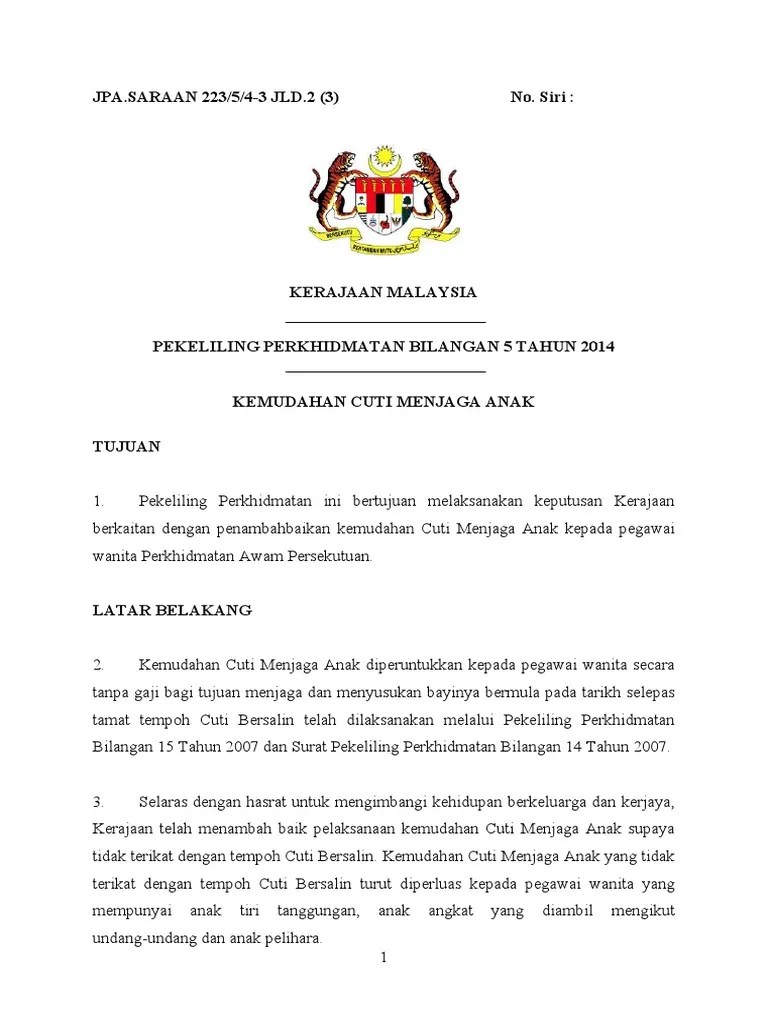 JPA.SARAAN 223/5/4-3 JLD.2 (3)

No. Siri :

KERAJAAN MALAYSIA

PEKELILING PERKHIDMATAN BILANGAN 5 TAHUN 2014

KEMUDAHAN CUTI MENJAGA ANAK

TUJUAN

1. Pekeliling Perkhidmatan ini bertujuan melaksanakan keputusan Kerajaan berkaitan dengan penambahbaikan kemudahan Cuti Menjaga Anak kepada pegawai wanita Perkhidmatan Awam Persekutuan.

LATAR BELAKANG

2. Kemudahan Cuti Menjaga Anak diperuntukkan kepada pegawai wanita secara tanpa gaji bagi tujuan menjaga dan menyusukan bayinya bermula pada tarikh selepas tamat tempoh Cuti Bersalin telah dilaksanakan melalui Pekeliling Perkhidmatan Bilangan 15 Tahun 2007 dan Surat Pekeliling Perkhidmatan Bilangan 14 Tahun 2007.

3. Selaras dengan hasrat untuk mengimbangi kehidupan berkeluarga dan kerjaya, Kerajaan telah menambah baik pelaksanaan kemudahan Cuti Menjaga Anak supaya tidak terikat dengan tempoh Cuti Bersalin. Kemudahan Cuti Menjaga Anak yang tidak terikat dengan tempoh Cuti Bersalin turut diperluas kepada pegawai wanita yang mempunyai anak tiri tanggungan, anak angkat yang diambil mengikut undang-undang dan anak pelihara.

1